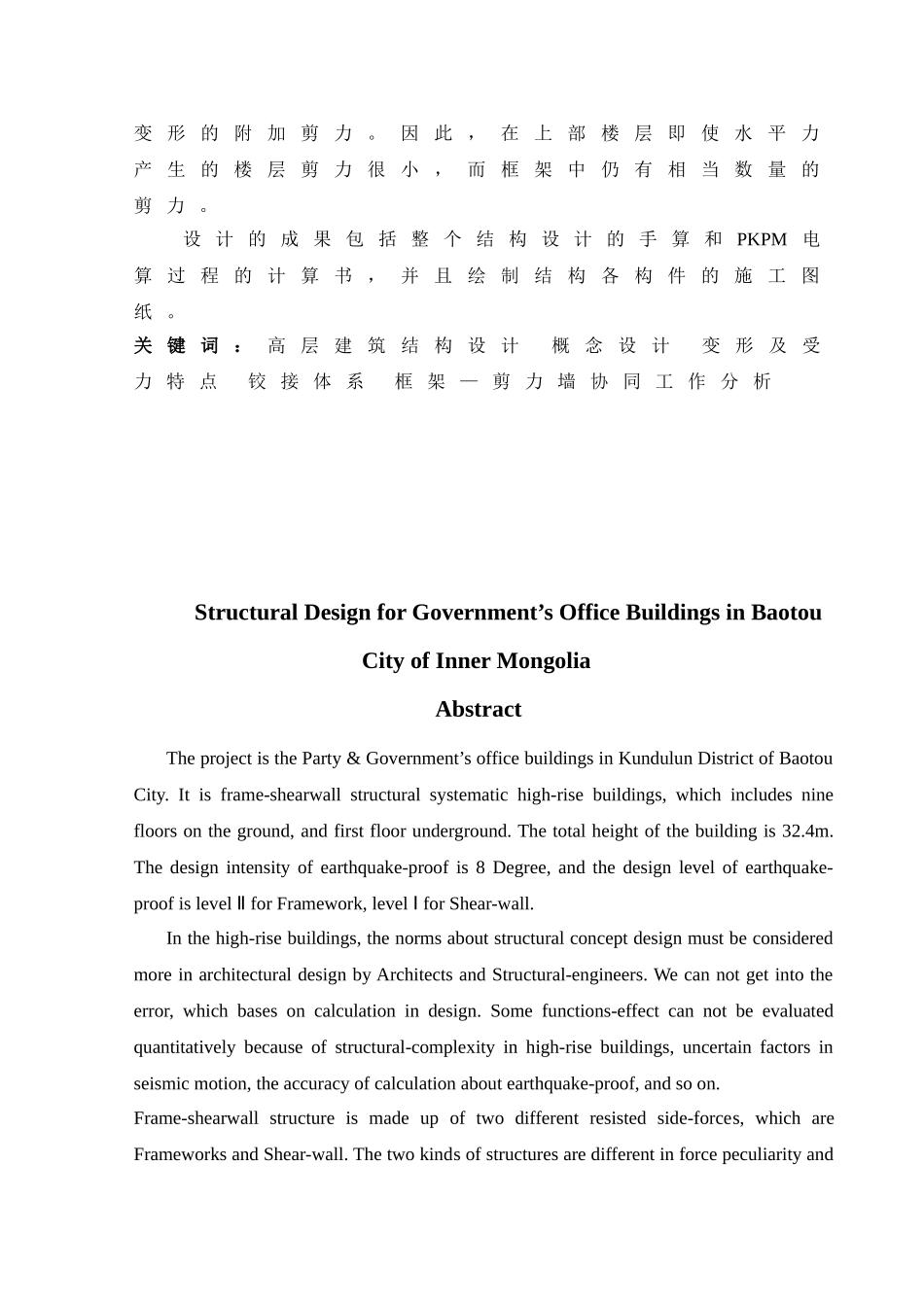 变形的附加剪力。因此，在上部楼层即使水平力产生的楼层剪力很小，而框架中仍有相当数量的剪力。

设计的成果包括整个结构设计的手算和PKPM电算过程的计算书，并且绘制结构各构件的施工图纸。

关键词：高层建筑结构设计　概念设计　变形及受力特点　铰接体系　框架—剪力墙协同工作分析

Structural Design for Government’s Office Buildings in Baotou City of Inner Mongolia

Abstract

The project is the Party & Government’s office buildings in Kundulun District of Baotou City. It is frame-shearwall structural systematic high-rise buildings, which includes nine floors on the ground, and first floor underground. The total height of the building is 32.4m. The design intensity of earthquake-proof is 8 Degree, and the design level of earthquake-proof is level Ⅱ for Framework, level Ⅰ for Shear-wall.

In the high-rise buildings, the norms about structural concept design must be considered more in architectural design by Architects and Structural-engineers. We can not get into the error, which bases on calculation in design. Some functions-effect can not be evaluated quantitatively because of structural-complexity in high-rise buildings, uncertain factors in seismic motion, the accuracy of calculation about earthquake-proof, and so on.

Frame-shearwall structure is made up of two different resisted side-forces, which are Frameworks and Shear-wall. The two kinds of structures are different in force peculiarity and